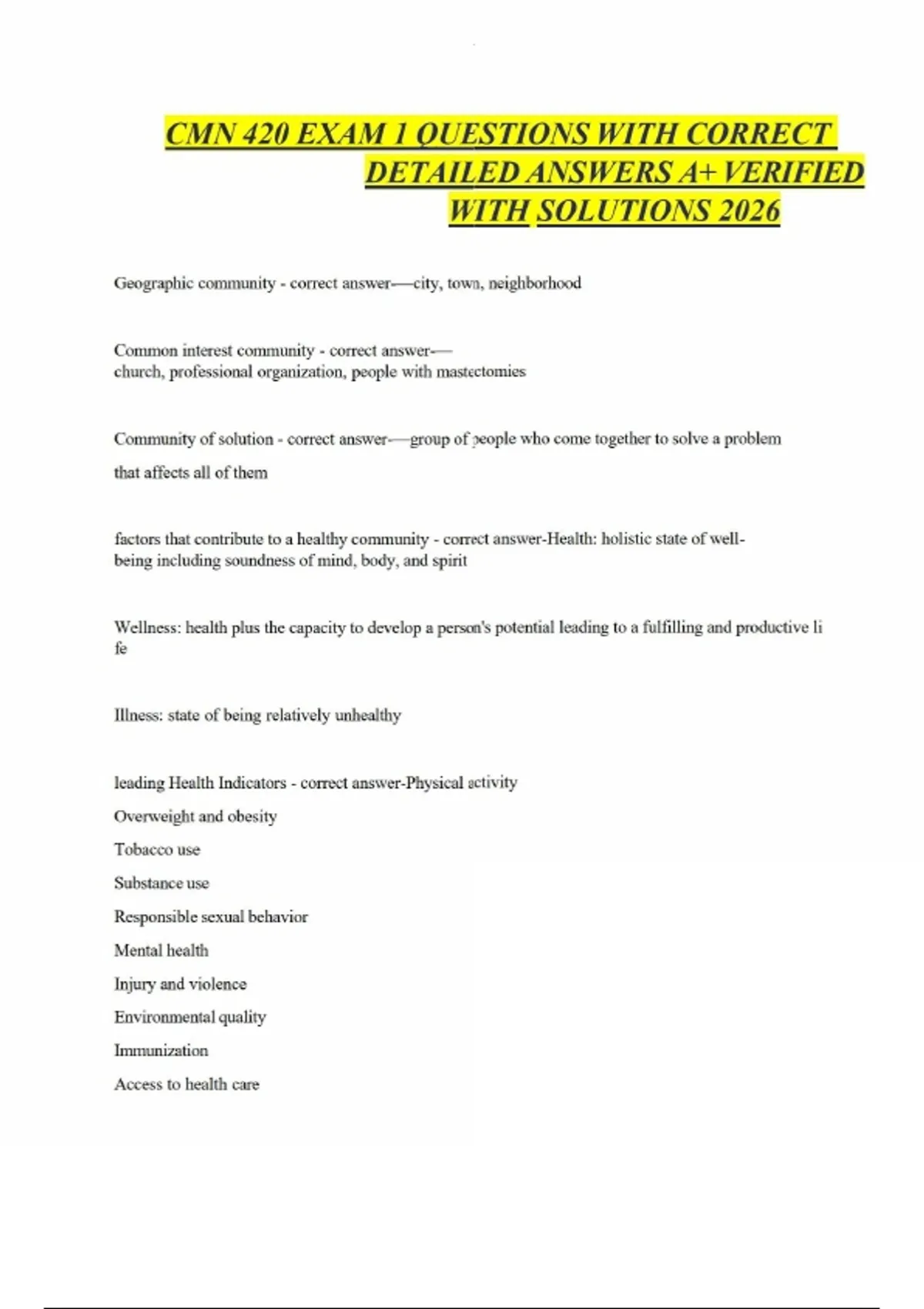 CMN 420 EXAM 1 QUESTIONS WITH CORRECT DETAILED ANSWERS A+ VERIFIED WITH SOLUTIONS 2026

Geographic community - correct answer-—city, town, neighborhood

Common interest community - correct answer-— church, professional organization, people with mastectomies

Community of solution - correct answer-—group of people who come together to solve a problem that affects all of them

factors that contribute to a healthy community - correct answer-Health: holistic state of well-being including soundness of mind, body, and spirit

Wellness: health plus the capacity to develop a person's potential leading to a fulfilling and productive li fe

Illness: state of being relatively unhealthy

leading Health Indicators - correct answer-Physical activity

Overweight and obesity

Tobacco use

Substance use

Responsible sexual behavior

Mental health

Injury and violence

Environmental quality

Immunization

Access to health care